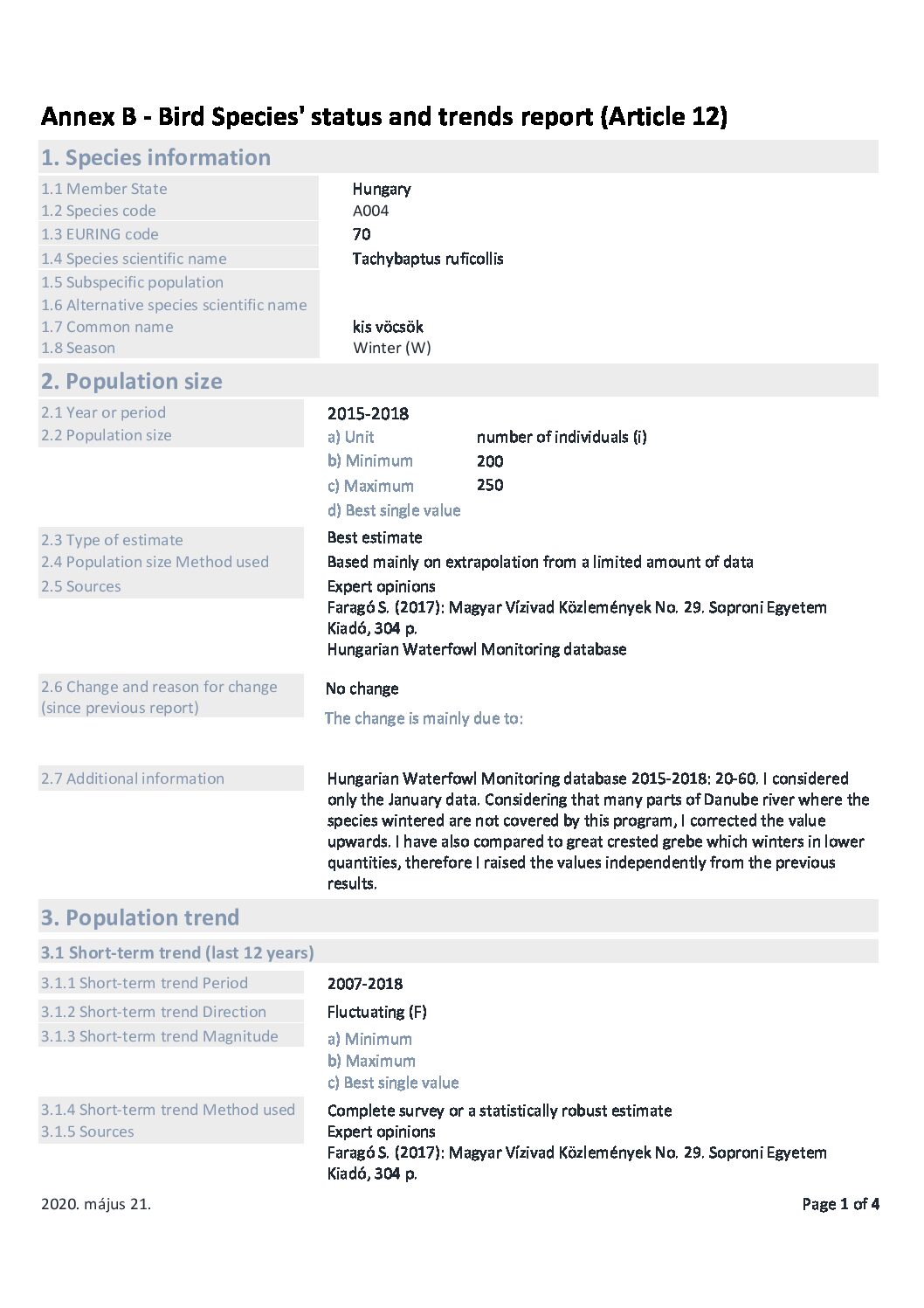 Annex B - Bird Species' status and trends report (Article 12)

1. Species information

1.1 Member State Hungary
1.2 Species code A004
1.3 EURING code 70
1.4 Species scientific name Tachybaptus ruficollis
1.5 Subspecific population
1.6 Alternative species scientific name
1.7 Common name kis vöcsök
1.8 Season Winter (W)

2. Population size

2.1 Year or period 2015-2018
2.2 Population size
a) Unit number of individuals (i)
b) Minimum 200
c) Maximum 250
d) Best single value

2.3 Type of estimate Best estimate
2.4 Population size Method used Based mainly on extrapolation from a limited amount of data
2.5 Sources Expert opinions
Faragó S. (2017): Magyar Vízivad Közlemények No. 29. Soproni Egyetem Kiadó, 304 p.
Hungarian Waterfowl Monitoring database

2.6 Change and reason for change (since previous report) No change
The change is mainly due to:

2.7 Additional information Hungarian Waterfowl Monitoring database 2015-2018: 20-60. I considered only the January data. Considering that many parts of Danube river where the species wintered are not covered by this program, I corrected the value upwards. I have also compared to great crested grebe which winters in lower quantities, therefore I raised the values independently from the previous results.

3. Population trend

3.1 Short-term trend (last 12 years)

3.1.1 Short-term trend Period 2007-2018
3.1.2 Short-term trend Direction Fluctuating (F)
3.1.3 Short-term trend Magnitude
a) Minimum
b) Maximum
c) Best single value

3.1.4 Short-term trend Method used Complete survey or a statistically robust estimate
3.1.5 Sources Expert opinions
Faragó S. (2017): Magyar Vízivad Közlemények No. 29. Soproni Egyetem Kiadó, 304 p.

2020. május 21.

Page 1 of 4